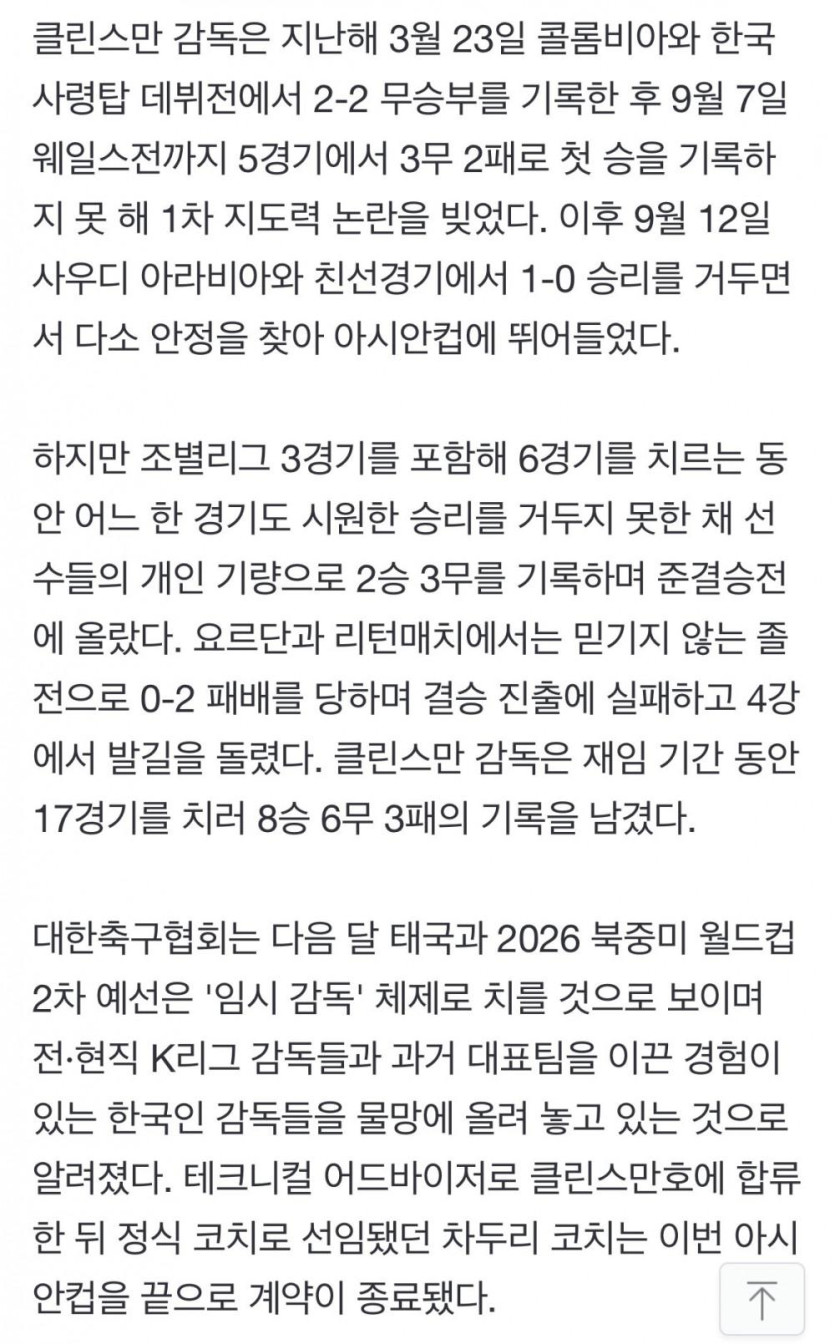 클린스만 감독은 지난해 3월 23일 콜롬비아와 한국 사령탑 데뷔전에서 2-2 무승부를 기록한 후 9월 7일 웨일스전까지 5경기에서 3무 2패로 첫 승을 기록하지 못 해 1차 지도력 논란을 빚었다. 이후 9월 12일 사우디 아라비아와 친선경기에서 1-0 승리를 거두면서 다소 안정을 찾아 아시안컵에 뛰어들었다.

하지만 조별리그 3경기를 포함해 6경기를 치르는 동안 어느 한 경기도 시원한 승리를 거두지 못한 채 선수들의 개인 기량으로 2승 3무를 기록하며 준결승전에 올랐다. 요르단과 리턴매치에서는 믿기지 않는 졸전으로 0-2 패배를 당하며 결승 진출에 실패하고 4강에서 발길을 돌렸다. 클린스만 감독은 재임 기간 동안 17경기를 치러 8승 6무 3패의 기록을 남겼다.

대한축구협회는 다음 달 태국과 2026 북중미 월드컵 2차 예선은 '임시 감독' 체제로 치를 것으로 보이며 전·현직 K리그 감독들과 과거 대표팀을 이끈 경험이 있는 한국인 감독들을 물망에 올려 놓고 있는 것으로 알려졌다. 테크니컬 어드바이저로 클린스만호에 합류한 뒤 정식 코치로 선임됐던 차두리 코치는 이번 아시안컵을 끝으로 계약이 종료됐다.